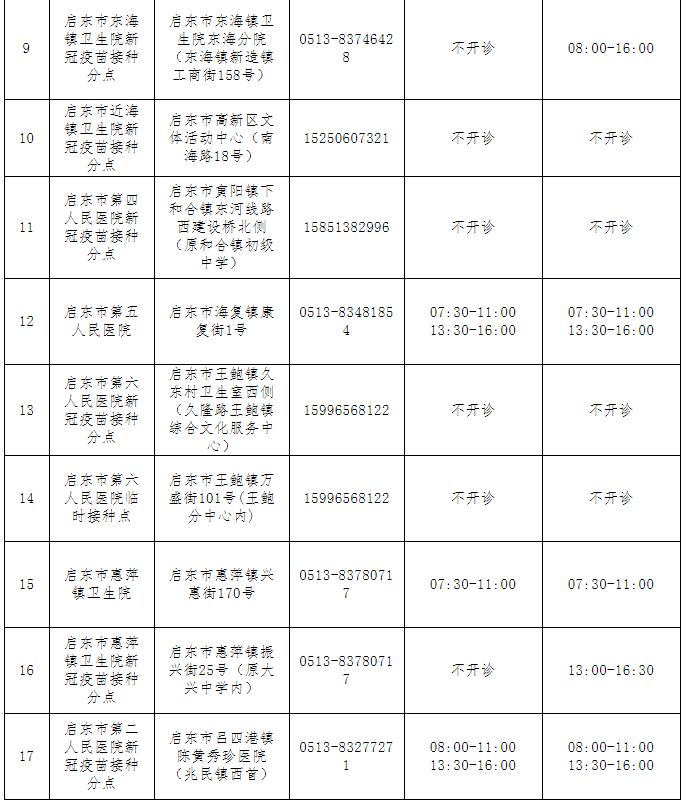 | 9 | 启东市东海镇卫生院新冠疫苗接种分点 | 启东市东海镇卫生院东海分院（东海镇新造镇工商街158号） | 0513-83746428 | 不开诊 | 08:00-16:00 |
|---|---|---|---|---|---|
| 10 | 启东市近海镇卫生院新冠疫苗接种分点 | 启东市高新区文体活动中心（南海路18号） | 15250607321 | 不开诊 | 不开诊 |
| 11 | 启东市第四人民医院新冠疫苗接种分点 | 启东市寅阳镇下和合镇东河线路西建设桥北侧（原和合镇初级中学） | 15851382996 | 不开诊 | 不开诊 |
| 12 | 启东市第五人民医院 | 启东市海复镇康复街1号 | 0513-83481854 | 07:30-11:00 13:30-16:00 | 07:30-11:00 13:30-16:00 |
| 13 | 启东市第六人民医院新冠疫苗接种分点 | 启东市王鲍镇久东村卫生室西侧（久隆路王鲍镇综合文化服务中心） | 15996568122 | 不开诊 | 不开诊 |
| 14 | 启东市第六人民医院临时接种点 | 启东市王鲍镇万盛街101号（王鲍分中心内） | 15996568122 | 不开诊 | 不开诊 |
| 15 | 启东市惠萍镇卫生院 | 启东市惠萍镇兴惠街170号 | 0513-83780717 | 07:30-11:00 | 07:30-11:00 |
| 16 | 启东市惠萍镇卫生院新冠疫苗接种分点 | 启东市惠萍镇振兴街25号（原大兴中学内） | 0513-83780717 | 不开诊 | 13:00-16:30 |
| 17 | 启东市第二人民医院新冠疫苗接种分点 | 启东市吕四港镇陈黄秀珍医院（兆民镇西首） | 0513-83277271 | 08:00-11:00 13:30-16:00 | 08:00-11:00 13:30-16:00 |